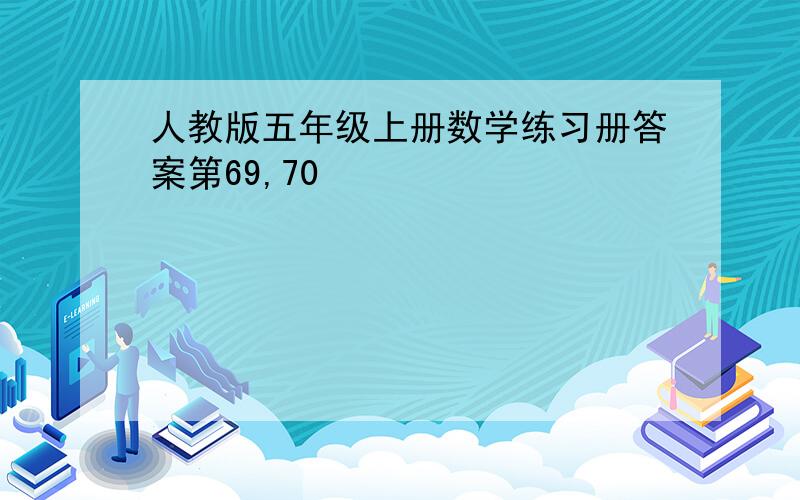 人教版五年级上册数学练习册答案第69,70

E-LEARNING